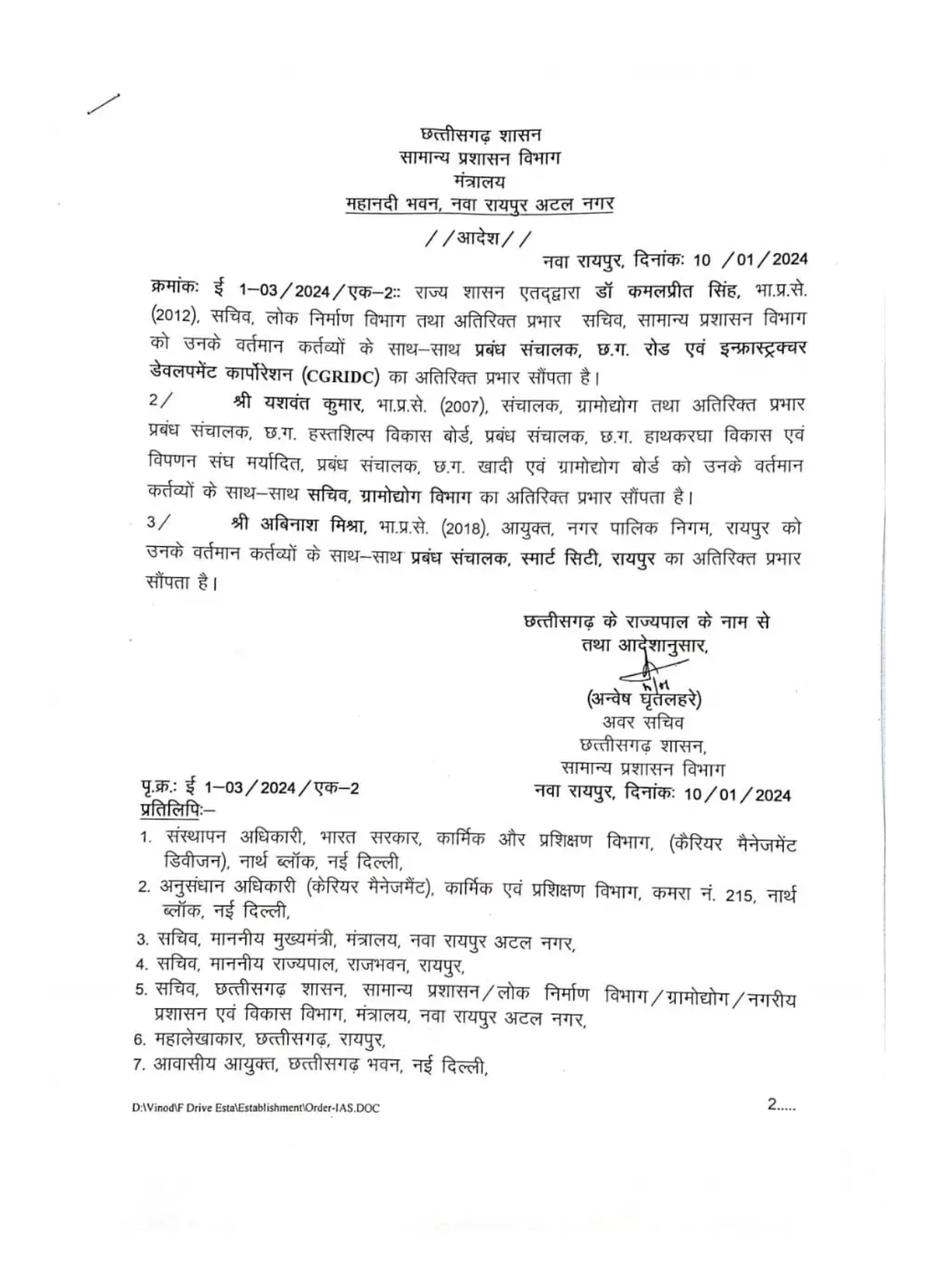 छत्तीसगढ़ शासन
सामान्य प्रशासन विभाग
मंत्रालय
महानदी भवन, नवा रायपुर अटल नगर

//आदेश//

नवा रायपुर, दिनांकः 10 /01/2024

क्रमांकः ई 1–03/2024/एक–2:: राज्य शासन एतद्द्वारा डॉ कमलप्रीत सिंह, भा.प्र.से. (2012), सचिव, लोक निर्माण विभाग तथा अतिरिक्त प्रभार सचिव, सामान्य प्रशासन विभाग को उनके वर्तमान कर्तव्यों के साथ–साथ प्रबंध संचालक, छ.ग. रोड एवं इन्फ्रास्ट्रक्चर डेवलपमेंट कार्पोरेशन (CGRIDC) का अतिरिक्त प्रभार सौंपता है।

2/ श्री यशवंत कुमार, भा.प्र.से. (2007), संचालक, ग्रामोद्योग तथा अतिरिक्त प्रभार प्रबंध संचालक, छ.ग. हस्तशिल्प विकास बोर्ड, प्रबंध संचालक, छ.ग. हाथकरघा विकास एवं विपणन संघ मर्यादित, प्रबंध संचालक, छ.ग. खादी एवं ग्रामोद्योग बोर्ड को उनके वर्तमान कर्तव्यों के साथ–साथ सचिव, ग्रामोद्योग विभाग का अतिरिक्त प्रभार सौंपता है।

3/ श्री अबिनाश मिश्रा, भा.प्र.से. (2018), आयुक्त, नगर पालिक निगम, रायपुर को उनके वर्तमान कर्तव्यों के साथ–साथ प्रबंध संचालक, स्मार्ट सिटी, रायपुर का अतिरिक्त प्रभार सौंपता है।

छत्तीसगढ़ के राज्यपाल के नाम से
तथा आदेशानुसार,
(अन्वेष घृतलहरे)
अवर सचिव
छत्तीसगढ़ शासन,
सामान्य प्रशासन विभाग

पृ.क्र.: ई 1–03/2024/एक–2
नवा रायपुर, दिनांकः 10/01/2024

प्रतिलिपिः–
1. संस्थापन अधिकारी, भारत सरकार, कार्मिक और प्रशिक्षण विभाग, (कैरियर मैनेजमेंट डिवीजन), नार्थ ब्लॉक, नई दिल्ली,
2. अनुसंधान अधिकारी (केरियर मैनेजमैंट), कार्मिक एवं प्रशिक्षण विभाग, कमरा नं. 215, नार्थ ब्लॉक, नई दिल्ली,
3. सचिव, माननीय मुख्यमंत्री, मंत्रालय, नवा रायपुर अटल नगर,
4. सचिव, माननीय राज्यपाल, राजभवन, रायपुर,
5. सचिव, छत्तीसगढ़ शासन, सामान्य प्रशासन/लोक निर्माण विभाग/ग्रामोद्योग/नगरीय प्रशासन एवं विकास विभाग, मंत्रालय, नवा रायपुर अटल नगर,
6. महालेखाकार, छत्तीसगढ़, रायपुर,
7. आवासीय आयुक्त, छत्तीसगढ़ भवन, नई दिल्ली,

D:\Vinod\F Drive Esta\Establishment\Order-IAS.DOC
2.....